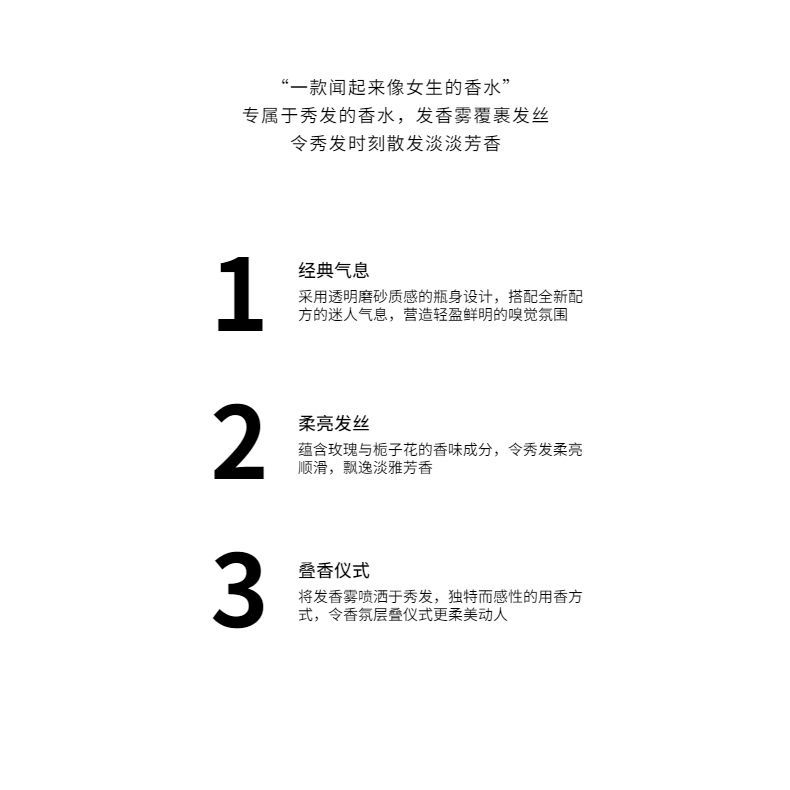 “一款闻起来像女生的香水”
专属于秀发的香水，发香雾覆裹发丝
令秀发时刻散发淡淡芳香

1

经典气息
采用透明磨砂质感的瓶身设计，搭配全新配方的迷人气息，营造轻盈鲜明的嗅觉氛围

2

柔亮发丝
蕴含玫瑰与栀子花的香味成分，令秀发柔亮顺滑，飘逸淡雅芳香

3

叠香仪式
将发香雾喷洒于秀发，独特而感性的用香方式，令香氛层叠仪式更柔美动人